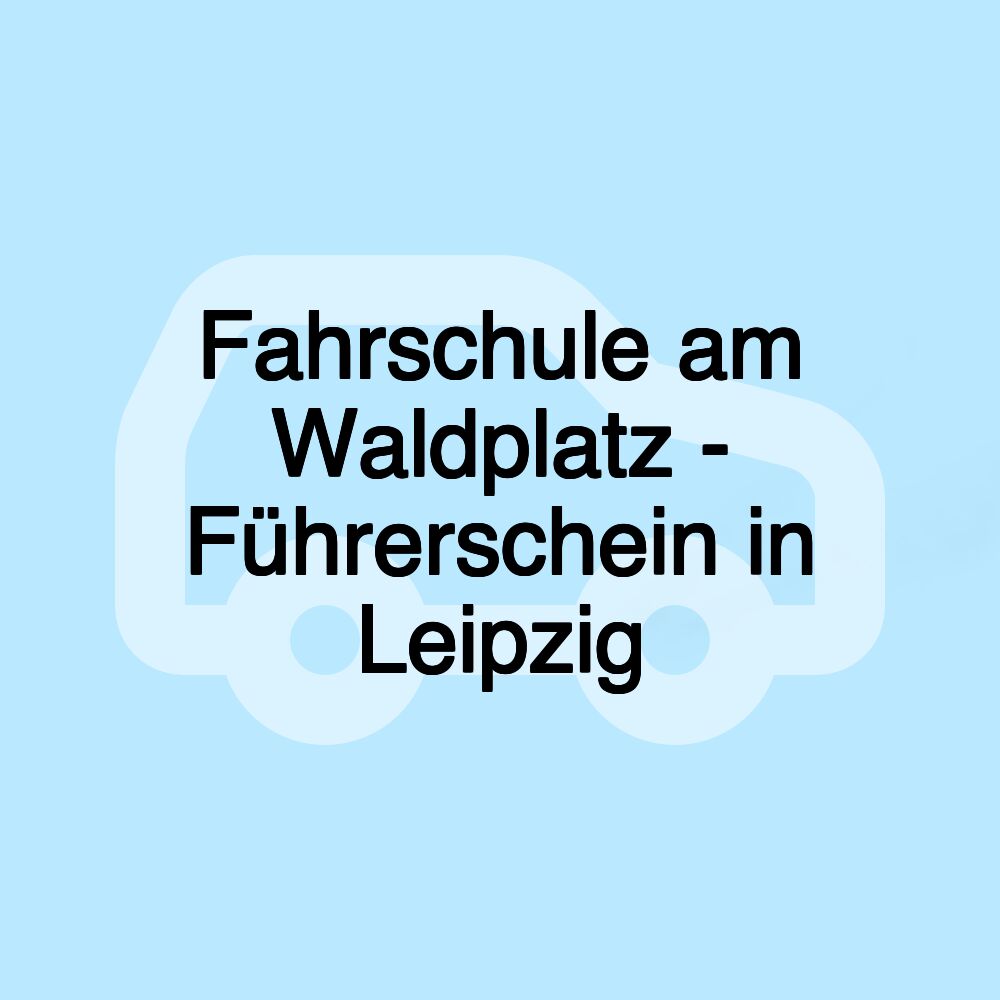 Fahrschule am Waldplatz - Führerschein in Leipzig